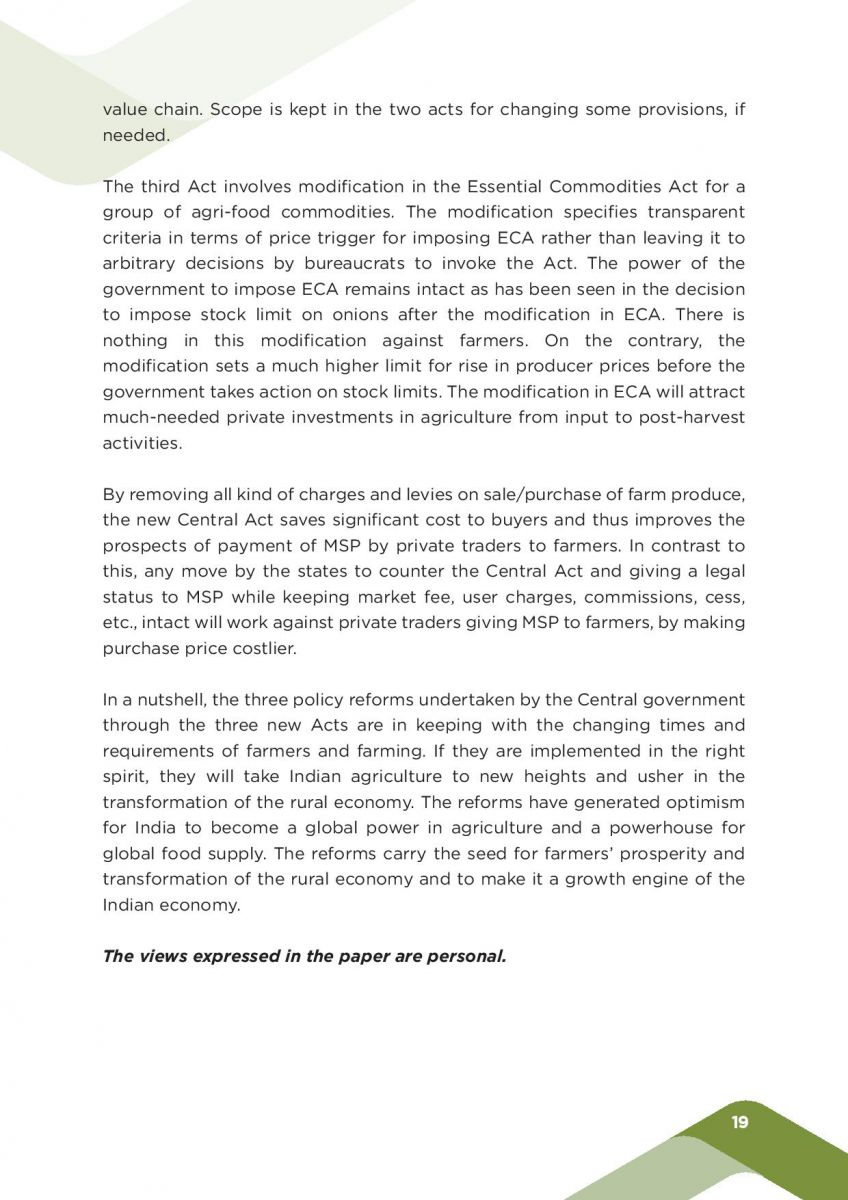 value chain. Scope is kept in the two acts for changing some provisions, if needed.

The third Act involves modification in the Essential Commodities Act for a group of agri-food commodities. The modification specifies transparent criteria in terms of price trigger for imposing ECA rather than leaving it to arbitrary decisions by bureaucrats to invoke the Act. The power of the government to impose ECA remains intact as has been seen in the decision to impose stock limit on onions after the modification in ECA. There is nothing in this modification against farmers. On the contrary, the modification sets a much higher limit for rise in producer prices before the government takes action on stock limits. The modification in ECA will attract much-needed private investments in agriculture from input to post-harvest activities.

By removing all kind of charges and levies on sale/purchase of farm produce, the new Central Act saves significant cost to buyers and thus improves the prospects of payment of MSP by private traders to farmers. In contrast to this, any move by the states to counter the Central Act and giving a legal status to MSP while keeping market fee, user charges, commissions, cess, etc., intact will work against private traders giving MSP to farmers, by making purchase price costlier.

In a nutshell, the three policy reforms undertaken by the Central government through the three new Acts are in keeping with the changing times and requirements of farmers and farming. If they are implemented in the right spirit, they will take Indian agriculture to new heights and usher in the transformation of the rural economy. The reforms have generated optimism for India to become a global power in agriculture and a powerhouse for global food supply. The reforms carry the seed for farmers' prosperity and transformation of the rural economy and to make it a growth engine of the Indian economy.

The views expressed in the paper are personal.

19